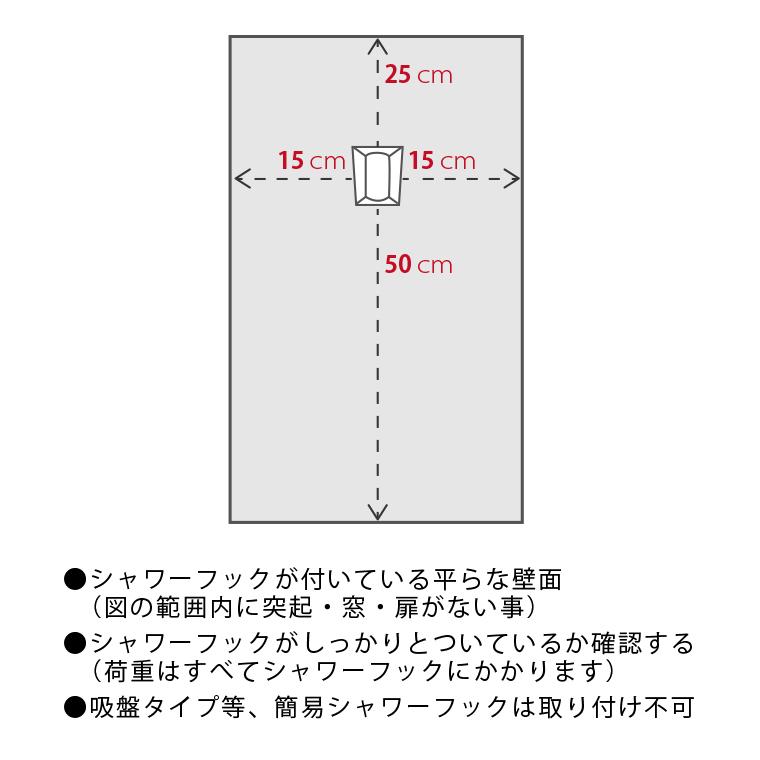 25 cm

15 cm

15 cm

50 cm

●シャワーフックが付いている平らな壁面
（図の範囲内に突起・窓・扉がない事）

●シャワーフックがしっかりとついているか確認する
（荷重はすべてシャワーフックにかかります）

●吸盤タイプ等、簡易シャワーフックは取り付け不可